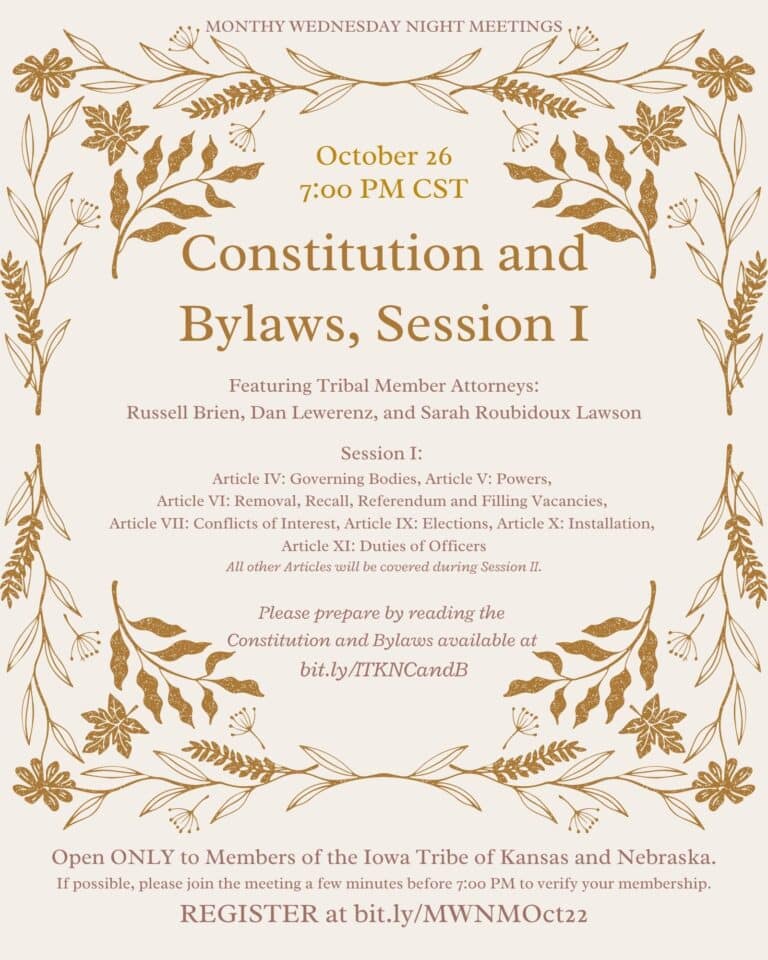 MONTHY WEDNESDAY NIGHT MEETINGS

October 26
7:00 PM CST

Constitution and Bylaws, Session I

Featuring Tribal Member Attorneys:
Russell Brien, Dan Lewerenz, and Sarah Roubidoux Lawson

Session I:
Article IV: Governing Bodies, Article V: Powers, Article VI: Removal, Recall, Referendum and Filling Vacancies, Article VII: Conflicts of Interest, Article IX: Elections, Article X: Installation, Article XI: Duties of Officers
All other Articles will be covered during Session II.

Please prepare by reading the Constitution and Bylaws available at bit.ly/ITKNCandB

Open ONLY to Members of the Iowa Tribe of Kansas and Nebraska.
If possible, please join the meeting a few minutes before 7:00 PM to verify your membership.

REGISTER at bit.ly/MWNMOct22